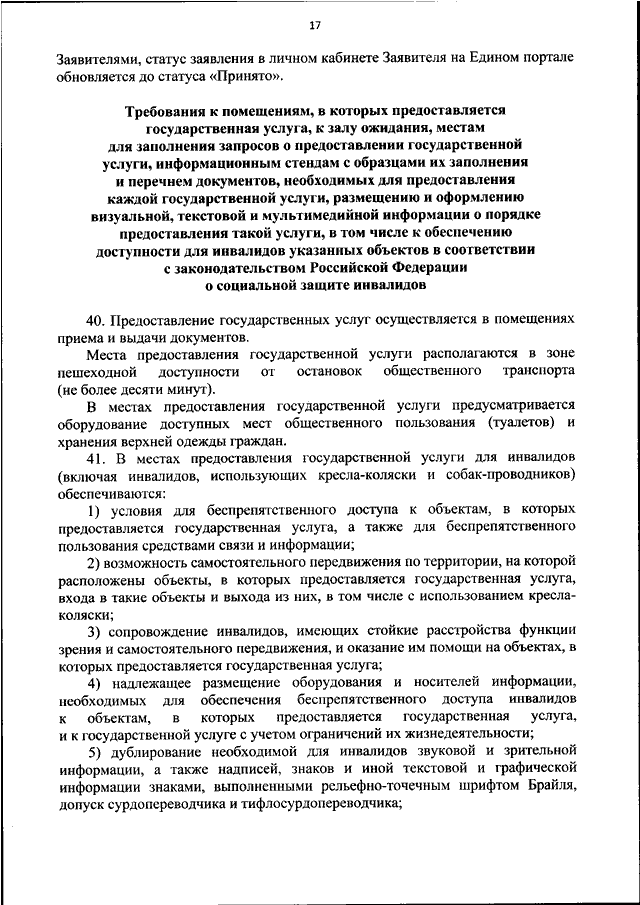 17

Заявителями, статус заявления в личном кабинете Заявителя на Едином портале обновляется до статуса «Принято».

Требования к помещениям, в которых предоставляется государственная услуга, к залу ожидания, местам для заполнения запросов о предоставлении государственной услуги, информационным стендам с образцами их заполнения и перечнем документов, необходимых для предоставления каждой государственной услуги, размещению и оформлению визуальной, текстовой и мультимедийной информации о порядке предоставления такой услуги, в том числе к обеспечению доступности для инвалидов указанных объектов в соответствии с законодательством Российской Федерации о социальной защите инвалидов

40. Предоставление государственных услуг осуществляется в помещениях приема и выдачи документов.

Места предоставления государственной услуги располагаются в зоне пешеходной доступности от остановок общественного транспорта (не более десяти минут).

В местах предоставления государственной услуги предусматривается оборудование доступных мест общественного пользования (туалетов) и хранения верхней одежды граждан.

41. В местах предоставления государственной услуги для инвалидов (включая инвалидов, использующих кресла-коляски и собак-проводников) обеспечиваются:

1) условия для беспрепятственного доступа к объектам, в которых предоставляется государственная услуга, а также для беспрепятственного пользования средствами связи и информации;

2) возможность самостоятельного передвижения по территории, на которой расположены объекты, в которых предоставляется государственная услуга, входа в такие объекты и выхода из них, в том числе с использованием кресла-коляски;

3) сопровождение инвалидов, имеющих стойкие расстройства функции зрения и самостоятельного передвижения, и оказание им помощи на объектах, в которых предоставляется государственная услуга;

4) надлежащее размещение оборудования и носителей информации, необходимых для обеспечения беспрепятственного доступа инвалидов к объектам, в которых предоставляется государственная услуга, и к государственной услуге с учетом ограничений их жизнедеятельности;

5) дублирование необходимой для инвалидов звуковой и зрительной информации, а также надписей, знаков и иной текстовой и графической информации знаками, выполненными рельефно-точечным шрифтом Брайля, допуск сурдопереводчика и тифлосурдопереводчика;